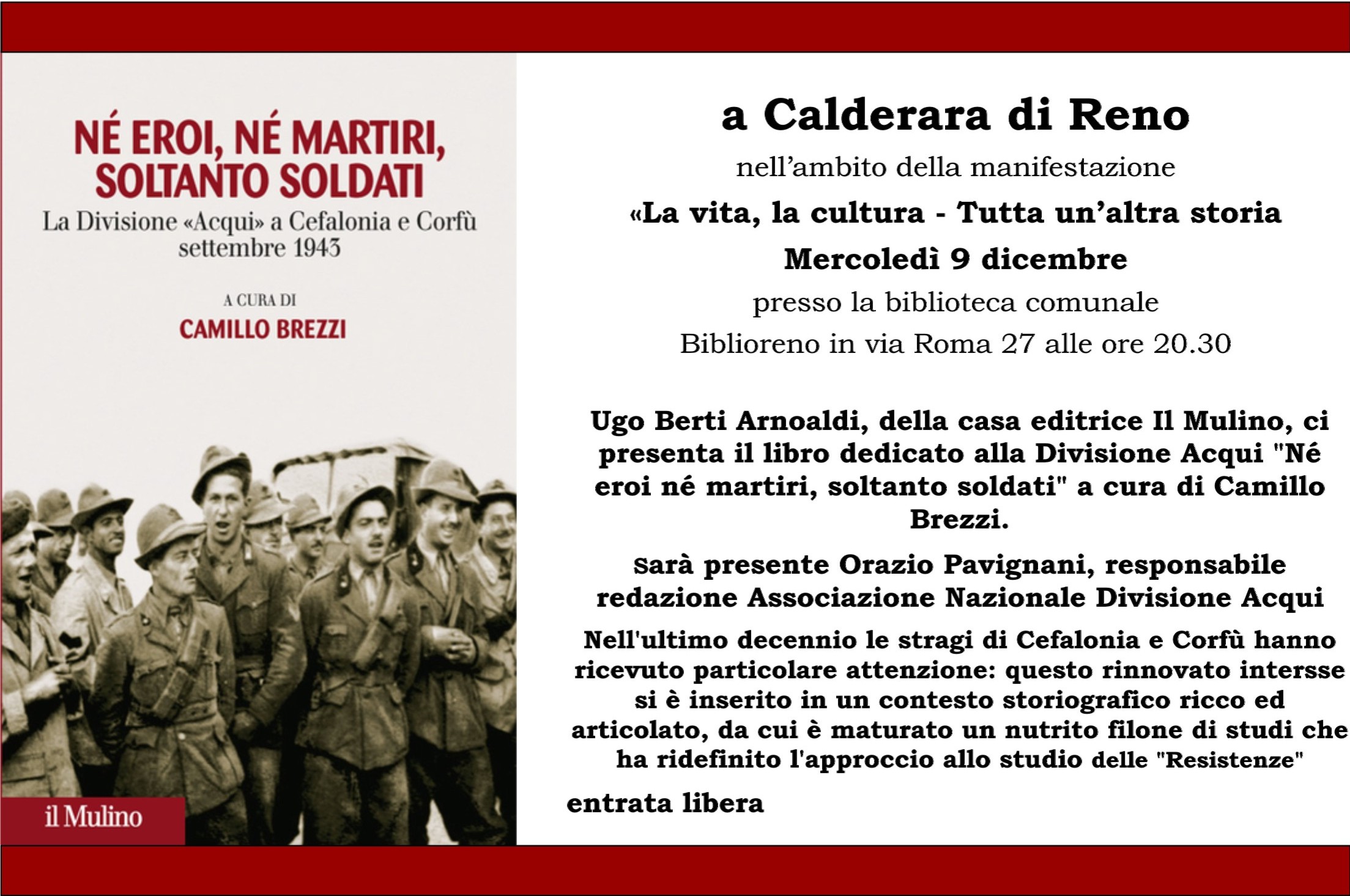 NÉ EROI, NÉ MARTIRI, SOLTANTO SOLDATI

La Divisione «Acqui» a Cefalonia e Corfù settembre 1943

A CURA DI

CAMILLO BREZZI

il Mulino

a Calderara di Reno

nell'ambito della manifestazione

«La vita, la cultura - Tutta un'altra storia

Mercoledì 9 dicembre

presso la biblioteca comunale

Biblioreno in via Roma 27 alle ore 20.30

Ugo Berti Arnoaldi, della casa editrice Il Mulino, ci presenta il libro dedicato alla Divisione Acqui "Né eroi né martiri, soltanto soldati" a cura di Camillo Brezzi.

Sarà presente Orazio Pavignani, responsabile redazione Associazione Nazionale Divisione Acqui

Nell'ultimo decennio le stragi di Cefalonia e Corfù hanno ricevuto particolare attenzione: questo rinnovato intersse si è inserito in un contesto storiografico ricco ed articolato, da cui è maturato un nutrito filone di studi che ha ridefinito l'approccio allo studio delle "Resistenze"

entrata libera